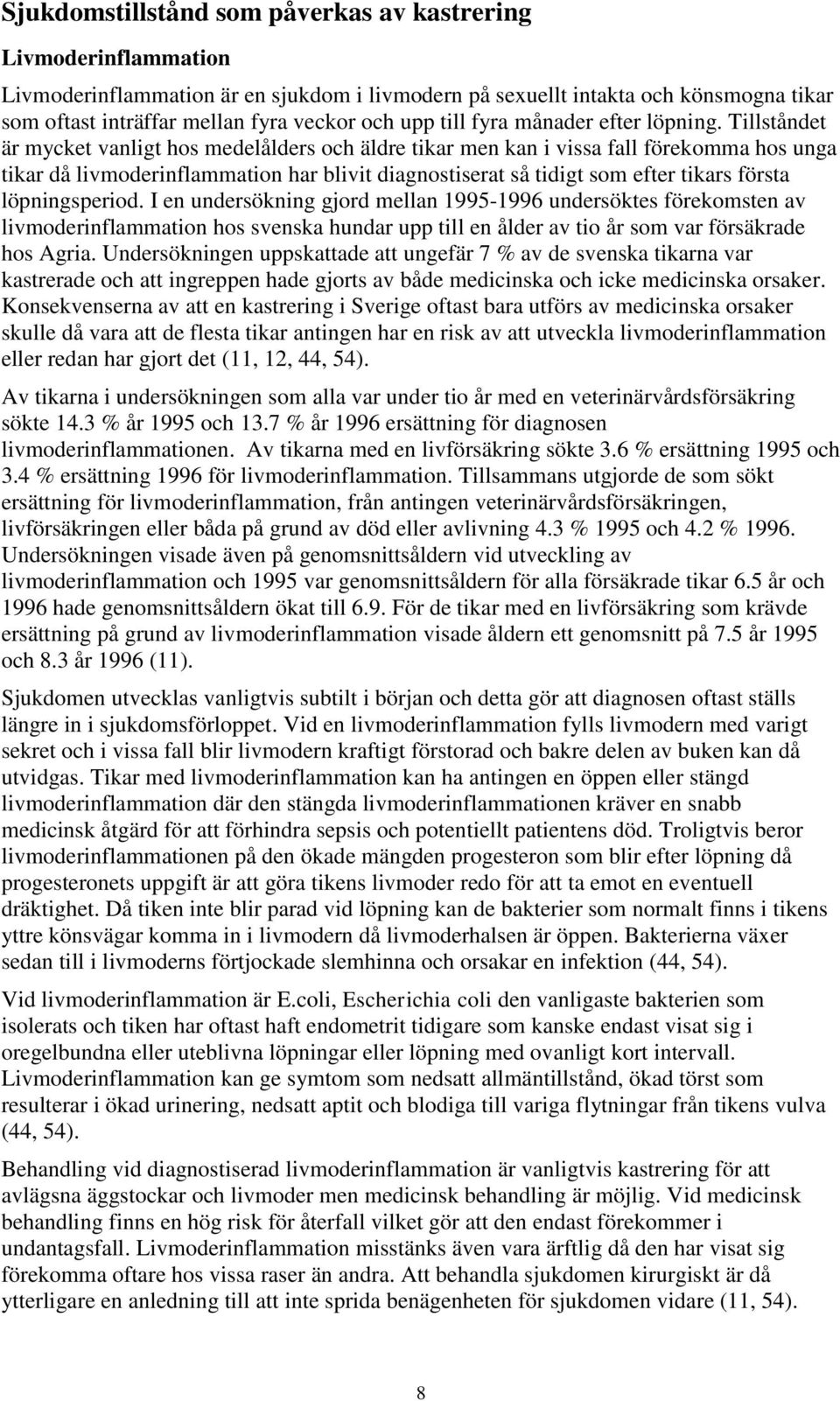 Sjukdomstillstånd som påverkas av kastrering

Livmoderinflammation

Livmoderinflammation är en sjukdom i livmodern på sexuellt intakta och könsmogna tikar som oftast inträffar mellan fyra veckor och upp till fyra månader efter löpning. Tillståndet är mycket vanligt hos medelålders och äldre tikar men kan i vissa fall förekomma hos unga tikar då livmoderinflammation har blivit diagnostiserat så tidigt som efter tikars första löpningsperiod. I en undersökning gjord mellan 1995-1996 undersöktes förekomsten av livmoderinflammation hos svenska hundar upp till en ålder av tio år som var försäkrade hos Agria. Undersökningen uppskattade att ungefär 7 % av de svenska tikarna var kastrerade och att ingreppen hade gjorts av både medicinska och icke medicinska orsaker. Konsekvenserna av att en kastrering i Sverige oftast bara utförs av medicinska orsaker skulle då vara att de flesta tikar antingen har en risk av att utveckla livmoderinflammation eller redan har gjort det (11, 12, 44, 54).

Av tikarna i undersökningen som alla var under tio år med en veterinärvårdsförsäkring sökte 14.3 % år 1995 och 13.7 % år 1996 ersättning för diagnosen livmoderinflammationen. Av tikarna med en livförsäkring sökte 3.6 % ersättning 1995 och 3.4 % ersättning 1996 för livmoderinflammation. Tillsammans utgjorde de som sökt ersättning för livmoderinflammation, från antingen veterinärvårdsförsäkringen, livförsäkringen eller båda på grund av död eller avlivning 4.3 % 1995 och 4.2 % 1996. Undersökningen visade även på genomsnittsåldern vid utveckling av livmoderinflammation och 1995 var genomsnittsåldern för alla försäkrade tikar 6.5 år och 1996 hade genomsnittsåldern ökat till 6.9. För de tikar med en livförsäkring som krävde ersättning på grund av livmoderinflammation visade åldern ett genomsnitt på 7.5 år 1995 och 8.3 år 1996 (11).

Sjukdomen utvecklas vanligtvis subtilt i början och detta gör att diagnosen oftast ställs längre in i sjukdomsförloppet. Vid en livmoderinflammation fylls livmodern med varigt sekret och i vissa fall blir livmodern kraftigt förstorad och bakre delen av buken kan då utvidgas. Tikar med livmoderinflammation kan ha antingen en öppen eller stängd livmoderinflammation där den stängda livmoderinflammationen kräver en snabb medicinsk åtgärd för att förhindra sepsis och potentiellt patientens död. Troligtvis beror livmoderinflammationen på den ökade mängden progesteron som blir efter löpning då progesteronets uppgift är att göra tikens livmoder redo för att ta emot en eventuell dräktighet. Då tiken inte blir parad vid löpning kan de bakterier som normalt finns i tikens yttre könsvägar komma in i livmodern då livmoderhalsen är öppen. Bakterierna växer sedan till i livmoderns förtjockade slemhinna och orsakar en infektion (44, 54).

Vid livmoderinflammation är E.coli, Escherichia coli den vanligaste bakterien som isolerats och tiken har oftast haft endometrit tidigare som kanske endast visat sig i oregelbundna eller uteblivna löpningar eller löpning med ovanligt kort intervall. Livmoderinflammation kan ge symtom som nedsatt allmäntillstånd, ökad törst som resulterar i ökad urinering, nedsatt aptit och blodiga till variga flytningar från tikens vulva (44, 54).

Behandling vid diagnostiserad livmoderinflammation är vanligtvis kastrering för att avlägsna äggstockar och livmoder men medicinsk behandling är möjlig. Vid medicinsk behandling finns en hög risk för återfall vilket gör att den endast förekommer i undantagsfall. Livmoderinflammation misstänks även vara ärftlig då den har visat sig förekomma oftare hos vissa raser än andra. Att behandla sjukdomen kirurgiskt är då ytterligare en anledning till att inte sprida benägenheten för sjukdomen vidare (11, 54).

8